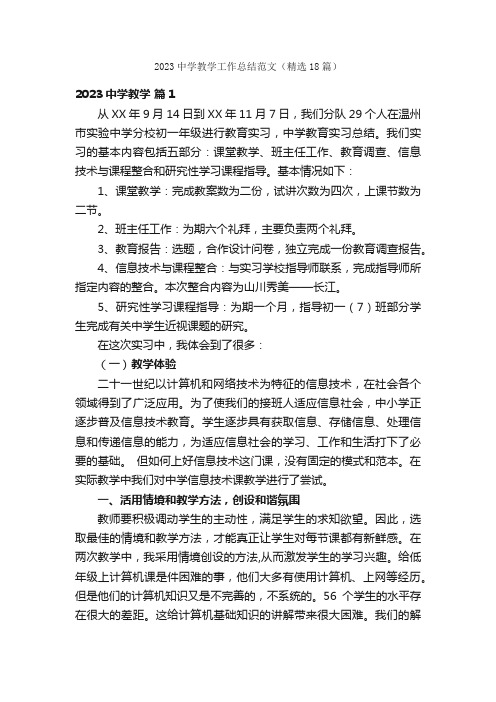 2023 中学教学工作总结范文（精选 18 篇）

2023 中学教学 篇 1

从 XX 年 9 月 14 日到 XX 年 11 月 7 日，我们分队 29 个人在温州市实验中学分校初一年级进行教育实习，中学教育实习总结。我们实习的基本内容包括五部分：课堂教学、班主任工作、教育调查、信息技术与课程整合和研究性学习课程指导。基本情况如下：

1、课堂教学：完成教案数为二份，试讲次数为四次，上课节数为二节。

2、班主任工作：为期六个礼拜，主要负责两个礼拜。

3、教育报告：选题，合作设计问卷，独立完成一份教育调查报告。

4、信息技术与课程整合：与实习学校指导师联系，完成指导师所指定内容的整合。本次整合内容为山川秀美——长江。

5、研究性学习课程指导：为期一个月，指导初一（7）班部分学生完成有关中学生近视课题的研究。

在这次实习中，我体会到了很多：

（一）教学体验

二十一世纪以计算机和网络技术为特征的信息技术，在社会各个领域得到了广泛应用。为了使我们的接班人适应信息社会，中小学正逐步普及信息技术教育。学生逐步具有获取信息、存储信息、处理信息和传递信息的能力，为适应信息社会的学习、工作和生活打下了必要的基础。 但如何上好信息技术这门课，没有固定的模式和范本。在实际教学中我们对中学信息技术课教学进行了尝试。

一、活用情境和教学方法，创设和谐氛围

教师要积极调动学生的主动性，满足学生的求知欲望。因此，选取最佳的情境和教学方法，才能真正让学生对每节课都有新鲜感。在两次教学中，我采用情境创设的方法,从而激发学生的学习兴趣。给低年级上计算机课是件困难的事，他们大多有使用计算机、上网等经历。但是他们的计算机知识又是不完善的，不系统的。56 个学生的水平存在很大的差距。这给计算机基础知识的讲解带来很大困难。我们的解